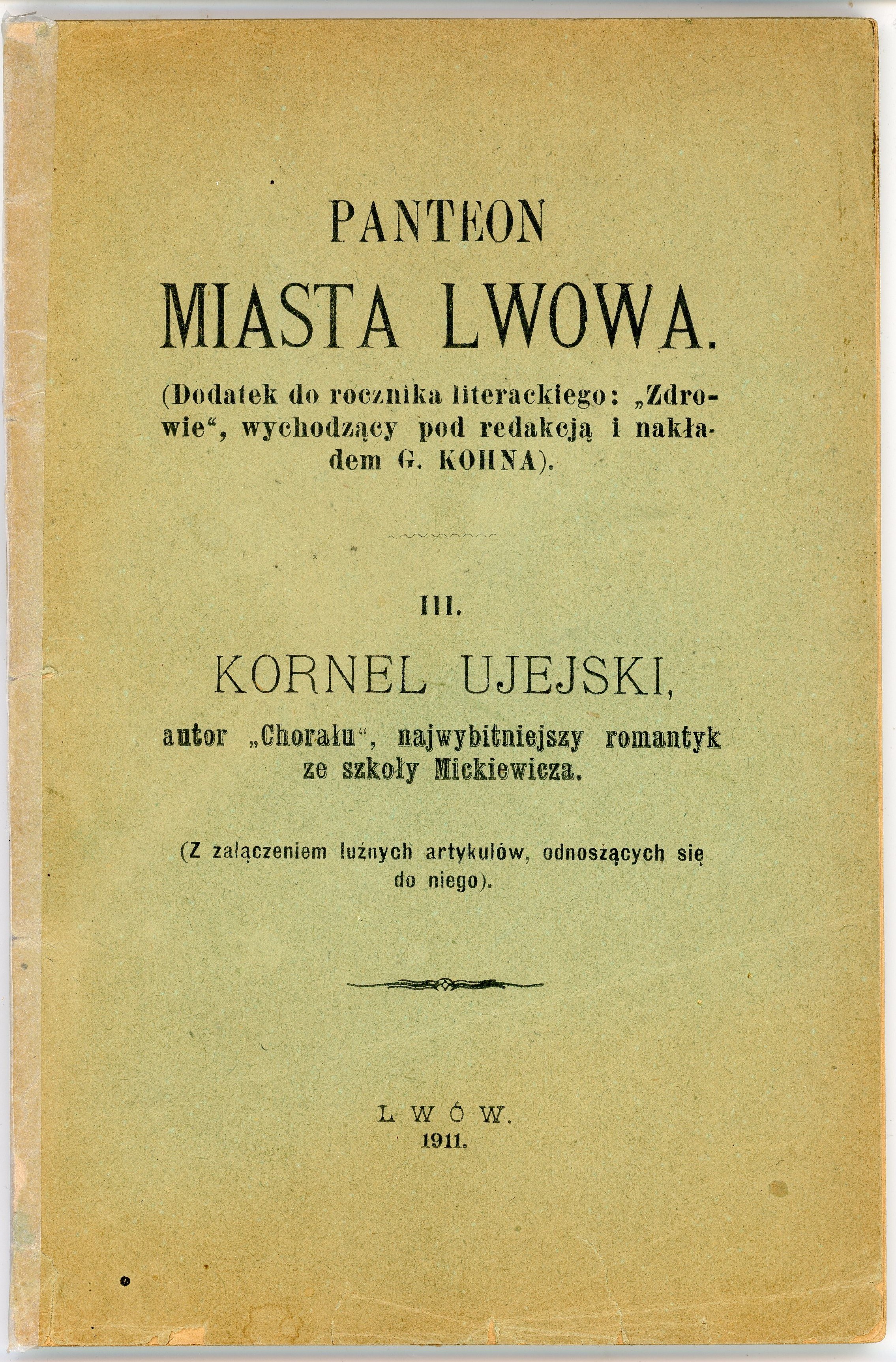 PANTEON

MIASTA LWOWA.

(Dodatek do rocznika literackiego: „Zdrowie“, wychodzący pod redakcją i nakładem G. KOHNA).

III.

KORNEL UJEJSKI,

autor „Chorału“, najwybitniejszy romantyk ze szkoły Mickiewicza.

(Z załączeniem luźnych artykułów, odnoszących się do niego).

LWÓW.
1911.